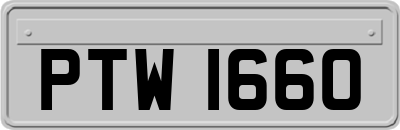 PTW 1660